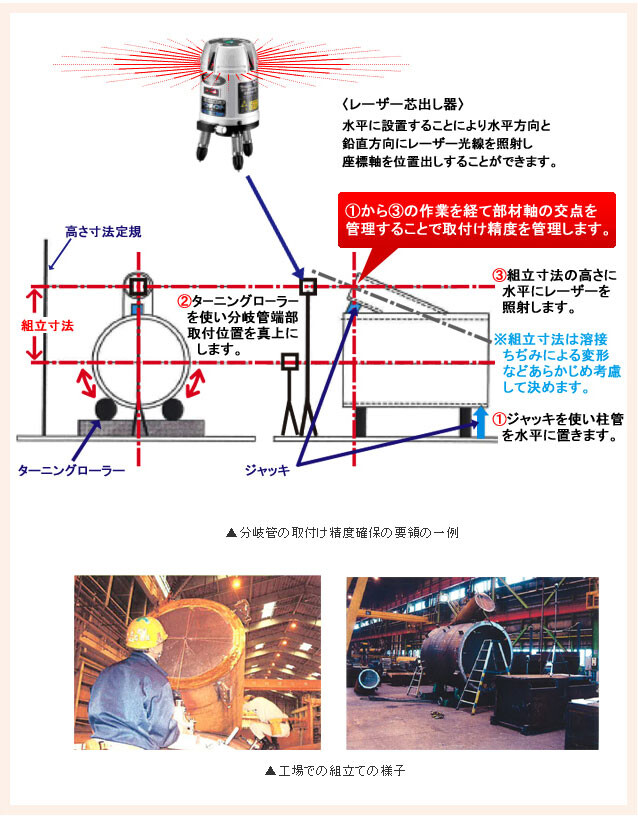 〈レーザー芯出し器〉
水平に設置することにより水平方向と鉛直方向にレーザー光線を照射し座標軸を位置出しすることができます。

①から③の作業を経て部材軸の交点を管理することで取付け精度を管理します。

高さ寸法定規

組立寸法

②ターニングローラーを使い分岐管端部取付位置を真上にします。

③組立寸法の高さに水平にレーザーを照射します。

※組立寸法は溶接ちぢみによる変形などあらかじめ考慮して決めます。

①ジャッキを使い柱管を水平に置きます。

ターニングローラー

ジャッキ

▲分岐管の取付け精度確保の要領の一例

▲工場での組立ての様子